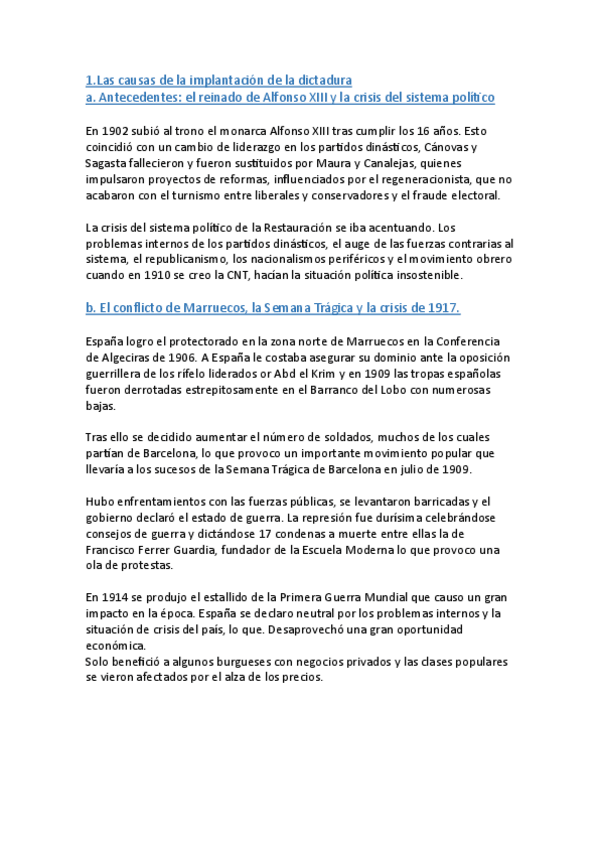 1.Las causas de la implantación de la dictadura
a. Antecedentes: el reinado de Alfonso XIII y la crisis del sistema político

En 1902 subió al trono el monarca Alfonso XIII tras cumplir los 16 años. Esto coincidió con un cambio de liderazgo en los partidos dinásticos, Cánovas y Sagasta fallecieron y fueron sustituidos por Maura y Canalejas, quienes impulsaron proyectos de reformas, influenciados por el regeneracionista, que no acabaron con el turnismo entre liberales y conservadores y el fraude electoral.

La crisis del sistema político de la Restauración se iba acentuando. Los problemas internos de los partidos dinásticos, el auge de las fuerzas contrarias al sistema, el republicanismo, los nacionalismos periféricos y el movimiento obrero cuando en 1910 se creo la CNT, hacían la situación política insostenible.

b. El conflicto de Marruecos, la Semana Trágica y la crisis de 1917.

España logro el protectorado en la zona norte de Marruecos en la Conferencia de Algeciras de 1906. A España le costaba asegurar su dominio ante la oposición guerrillera de los rífelo liderados or Abd el Krim y en 1909 las tropas españolas fueron derrotadas estrepitosamente en el Barranco del Lobo con numerosas bajas.

Tras ello se decidido aumentar el número de soldados, muchos de los cuales partían de Barcelona, lo que provoco un importante movimiento popular que llevaría a los sucesos de la Semana Trágica de Barcelona en julio de 1909.

Hubo enfrentamientos con las fuerzas públicas, se levantaron barricadas y el gobierno declaró el estado de guerra. La represión fue durísima celebrándose consejos de guerra y dictándose 17 condenas a muerte entre ellas la de Francisco Ferrer Guardia, fundador de la Escuela Moderna lo que provoco una ola de protestas.

En 1914 se produjo el estallido de la Primera Guerra Mundial que causo un gran impacto en la época. España se declaro neutral por los problemas internos y la situación de crisis del país, lo que. Desaprovechó una gran oportunidad económica.
Solo benefició a algunos burgueses con negocios privados y las clases populares se vieron afectados por el alza de los precios.